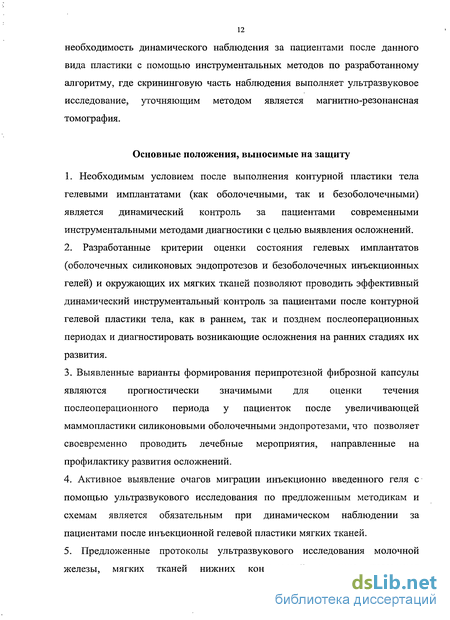 12

необходимость динамического наблюдения за пациентами после данного вида пластики с помощью инструментальных методов по разработанному алгоритму, где скрининговую часть наблюдения выполняет ультразвуковое исследование, уточняющим методом является магнитно-резонансная томография.

Основные положения, выносимые на защиту

1. Необходимым условием после выполнения контурной пластики тела гелевыми имплантатами (как оболочечными, так и безоболочечными) является динамический контроль за пациентами современными инструментальными методами диагностики с целью выявления осложнений.

2. Разработанные критерии оценки состояния гелевых имплантатов (оболочечных силиконовых эндопротезов и безоболочечных инъекционных гелей) и окружающих их мягких тканей позволяют проводить эффективный динамический инструментальный контроль за пациентами после контурной гелевой пластики тела, как в раннем, так и позднем послеоперационных периодах и диагностировать возникающие осложнения на ранних стадиях их развития.

3. Выявленные варианты формирования перипротезной фиброзной капсулы являются прогностически значимыми для оценки течения послеоперационного периода у пациенток после увеличивающей маммопластики силиконовыми оболочечными эндопротезами, что позволяет своевременно проводить лечебные мероприятия, направленные на профилактику развития осложнений.

4. Активное выявление очагов миграции инъекционно введенного геля с помощью ультразвукового исследования по предложенным методикам и схемам является обязательным при динамическом наблюдении за пациентами после инъекционной гелевой пластики мягких тканей.

5. Предложенные протоколы ультразвукового исследования молочной железы, мягких тканей нижних кон

dsLib.net
библиотека диссертаций